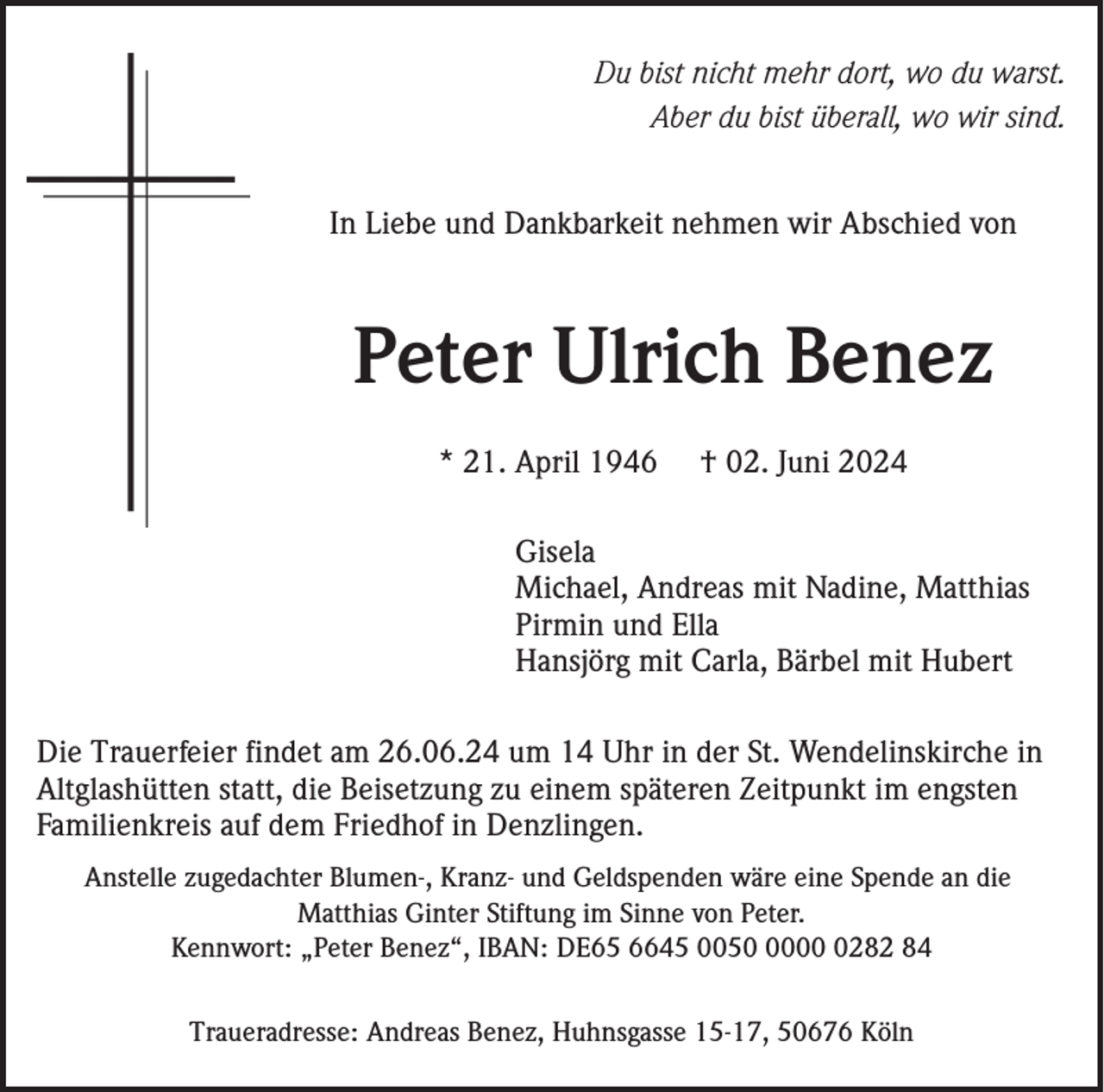 Du bist nicht mehr dort, wo du warst.
Aber du bist überall, wo wir sind.

In Liebe und Dankbarkeit nehmen wir Abschied von

Peter Ulrich Benez

* 21. April 1946 † 02. Juni 2024

Gisela
Michael, Andreas mit Nadine, Matthias
Pirmin und Ella
Hansjörg mit Carla, Bärbel mit Hubert

Die Trauerfeier findet am 26.06.24 um 14 Uhr in der St. Wendelinskirche in Altglashütten statt, die Beisetzung zu einem späteren Zeitpunkt im engsten Familienkreis auf dem Friedhof in Denzlingen.

Anstelle zugedachter Blumen-, Kranz- und Geldspenden wäre eine Spende an die Matthias Ginter Stiftung im Sinne von Peter.
Kennwort: „Peter Benez“, IBAN: DE65 6645 0050 0000 0282 84

Traueradresse: Andreas Benez, Huhnsgasse 15-17, 50676 Köln